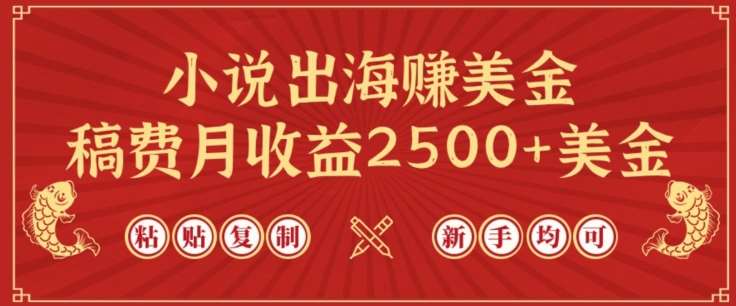 小说出海赚美金
稿费月收益2500+美金

粘贴复制

新手均可